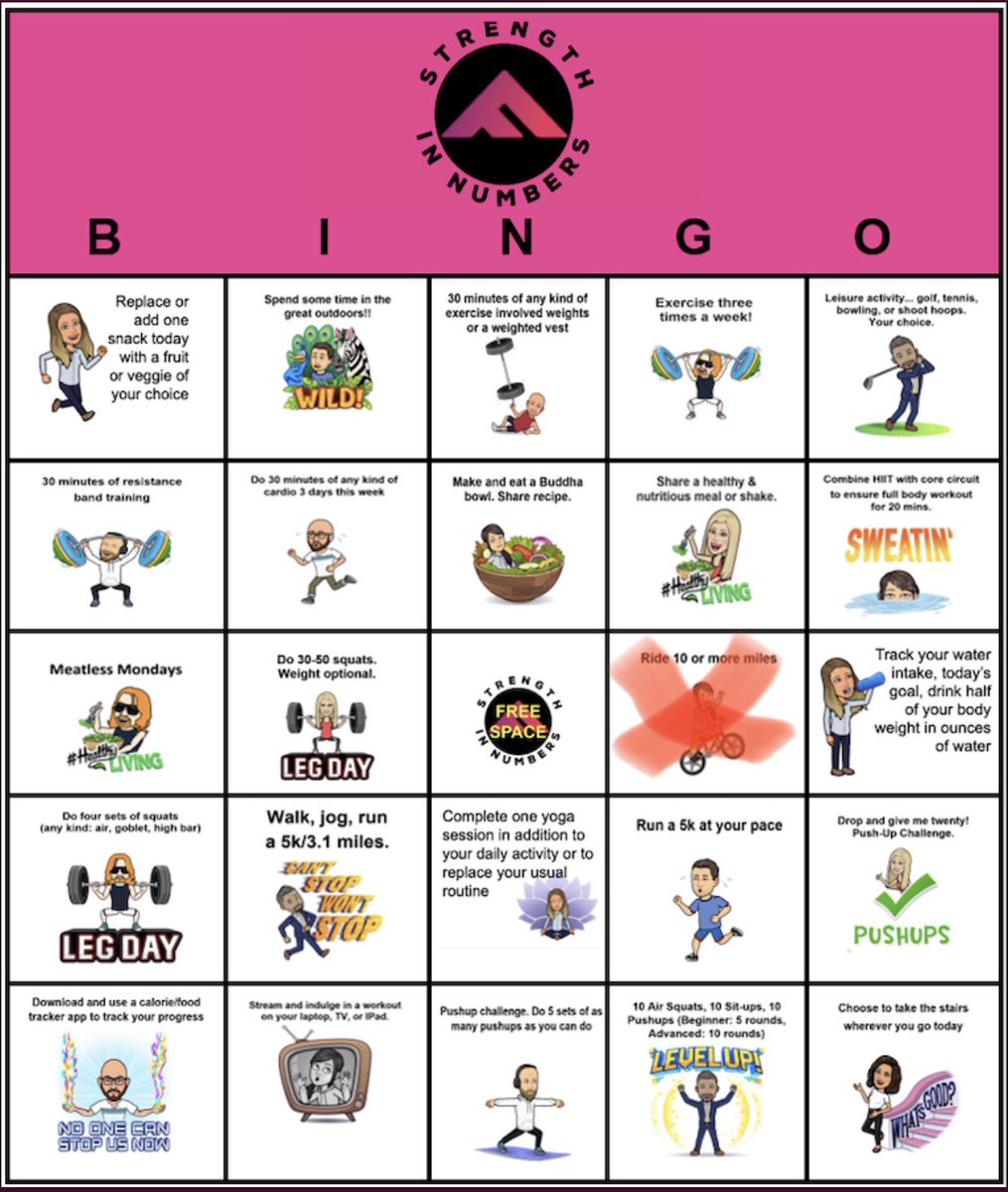 STRENGTH IN NUMBERS

| B | I | N | G | O |
|---|---|---|---|---|
| Replace or add one snack today with a fruit or veggie of your choice | Spend some time in the great outdoors!! WILD! | 30 minutes of any kind of exercise involved weights or a weighted vest | Exercise three times a week! | Leisure activity... golf, tennis, bowling, or shoot hoops. Your choice. |
| 30 minutes of resistance band training | Do 30 minutes of any kind of cardio 3 days this week | Make and eat a Buddha bowl. Share recipe. | Share a healthy & nutritious meal or shake. #Healthy LIVING | Combine HIIT with core circuit to ensure full body workout for 20 mins. SWEATIN' |
| Meatless Mondays #Healthy LIVING | Do 30-50 squats. Weight optional. LEG DAY | STRENGTH IN NUMBERS FREE SPACE | Ride 10 or more miles | Track your water intake, today's goal, drink half of your body weight in ounces of water |
| Do four sets of squats (any kind: air, goblet, high bar) LEG DAY | Walk, jog, run a 5k/3.1 miles. CAN'T STOP WON'T STOP | Complete one yoga session in addition to your daily activity or to replace your usual routine | Run a 5k at your pace | Drop and give me twenty! Push-Up Challenge. PUSHUPS |
| Download and use a calorie/food tracker app to track your progress NO ONE CAN STOP US NOW | Stream and indulge in a workout on your laptop, TV, or IPad. | Pushup challenge. Do 5 sets of as many pushups as you can do | 10 Air Squats, 10 Sit-ups, 10 Pushups (Beginner: 5 rounds, Advanced: 10 rounds) LEVEL UP! | Choose to take the stairs wherever you go today WHAT'S GOOD? |